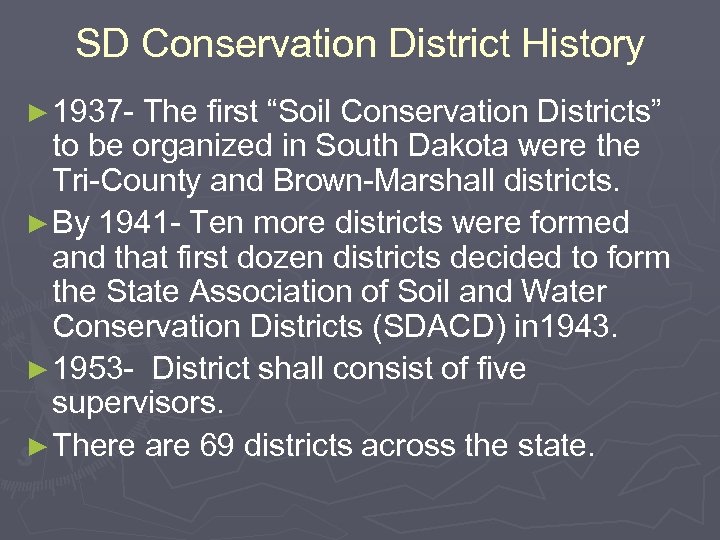 SD Conservation District History

► 1937- The first “Soil Conservation Districts” to be organized in South Dakota were the Tri-County and Brown-Marshall districts.

► By 1941- Ten more districts were formed and that first dozen districts decided to form the State Association of Soil and Water Conservation Districts (SDACD) in1943.

► 1953- District shall consist of five supervisors.

► There are 69 districts across the state.